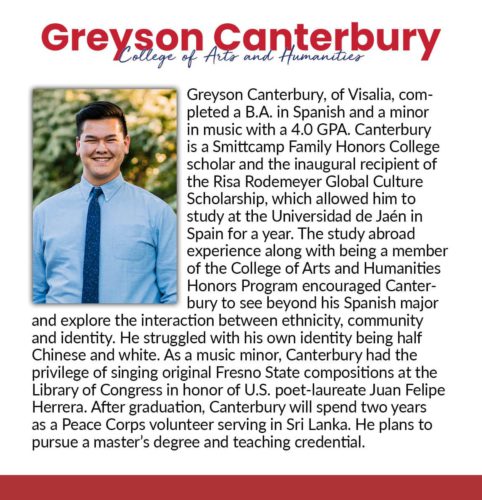 Greyson Canterbury
College of Arts and Humanities

Greyson Canterbury, of Visalia, completed a B.A. in Spanish and a minor in music with a 4.0 GPA. Canterbury is a Smittcamp Family Honors College scholar and the inaugural recipient of the Risa Rodemeyer Global Culture Scholarship, which allowed him to study at the Universidad de Jaén in Spain for a year. The study abroad experience along with being a member of the College of Arts and Humanities Honors Program encouraged Canterbury to see beyond his Spanish major and explore the interaction between ethnicity, community and identity. He struggled with his own identity being half Chinese and white. As a music minor, Canterbury had the privilege of singing original Fresno State compositions at the Library of Congress in honor of U.S. poet-laureate Juan Felipe Herrera. After graduation, Canterbury will spend two years as a Peace Corps volunteer serving in Sri Lanka. He plans to pursue a master's degree and teaching credential.